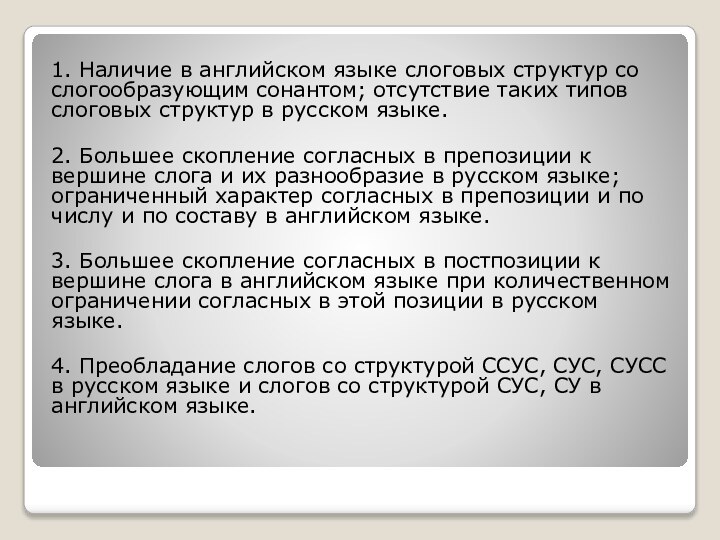 1. Наличие в английском языке слоговых структур со слогообразующим сонантом; отсутствие таких типов слоговых структур в русском языке.

2. Большее скопление согласных в препозиции к вершине слога и их разнообразие в русском языке; ограниченный характер согласных в препозиции и по числу и по составу в английском языке.

3. Большее скопление согласных в постпозиции к вершине слога в английском языке при количественном ограничении согласных в этой позиции в русском языке.

4. Преобладание слогов со структурой ССУС, СУС, СУСС в русском языке и слогов со структурой СУС, СУ в английском языке.